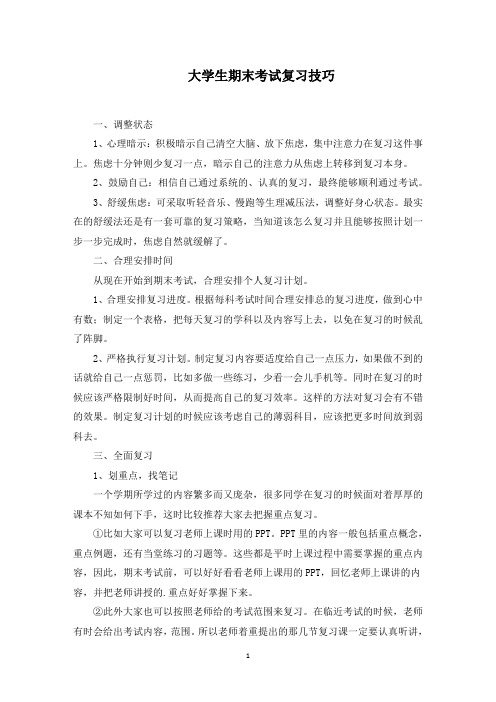 大学生期末考试复习技巧

一、调整状态

1、心理暗示：积极暗示自己清空大脑、放下焦虑，集中注意力在复习这件事上。焦虑十分钟则少复习一点，暗示自己的注意力从焦虑上转移到复习本身。

2、鼓励自己：相信自己通过系统的、认真的复习，最终能够顺利通过考试。

3、舒缓焦虑：可采取听轻音乐、慢跑等生理减压法，调整好身心状态。最实在的舒缓法还是有一套可靠的复习策略，当知道该怎么复习并且能够按照计划一步一步完成时，焦虑自然就缓解了。

二、合理安排时间

从现在开始到期末考试，合理安排个人复习计划。

1、合理安排复习进度。根据每科考试时间合理安排总的复习进度，做到心中有数；制定一个表格，把每天复习的学科以及内容写上去，以免在复习的时候乱了阵脚。

2、严格执行复习计划。制定复习内容要适度给自己一点压力，如果做不到的话就给自己一点惩罚，比如多做一些练习，少看一会儿手机等。同时在复习的时候应该严格限制好时间，从而提高自己的复习效率。这样的方法对复习会有不错的效果。制定复习计划的时候应该考虑自己的薄弱科目，应该把更多时间放到弱科去。

三、全面复习

1、划重点，找笔记

一个学期所学过的内容繁多而又庞杂，很多同学在复习的时候面对着厚厚的课本不知如何下手，这时比较推荐大家去把握重点复习。

①比如大家可以复习老师上课时用的PPT。PPT里的内容一般包括重点概念，重点例题，还有当堂练习的习题等。这些都是平时上课过程中需要掌握的重点内容，因此，期末考试前，可以好好看看老师上课用的PPT，回忆老师上课讲的内容，并把老师讲授的.重点好好掌握下来。

②此外大家也可以按照老师给的考试范围来复习。在临近考试的时候，老师有时会给出考试内容，范围。所以老师着重提出的那几节复习课一定要认真听讲，

1